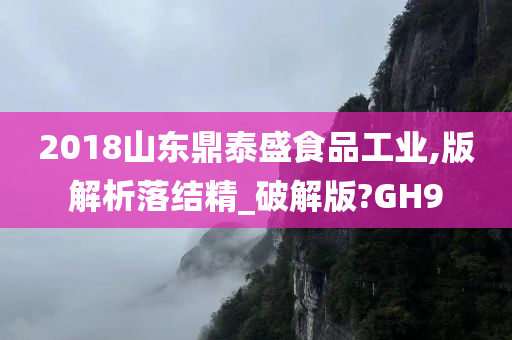 2018山东鼎泰盛食品工业,版解析落结精_破解版?GH9